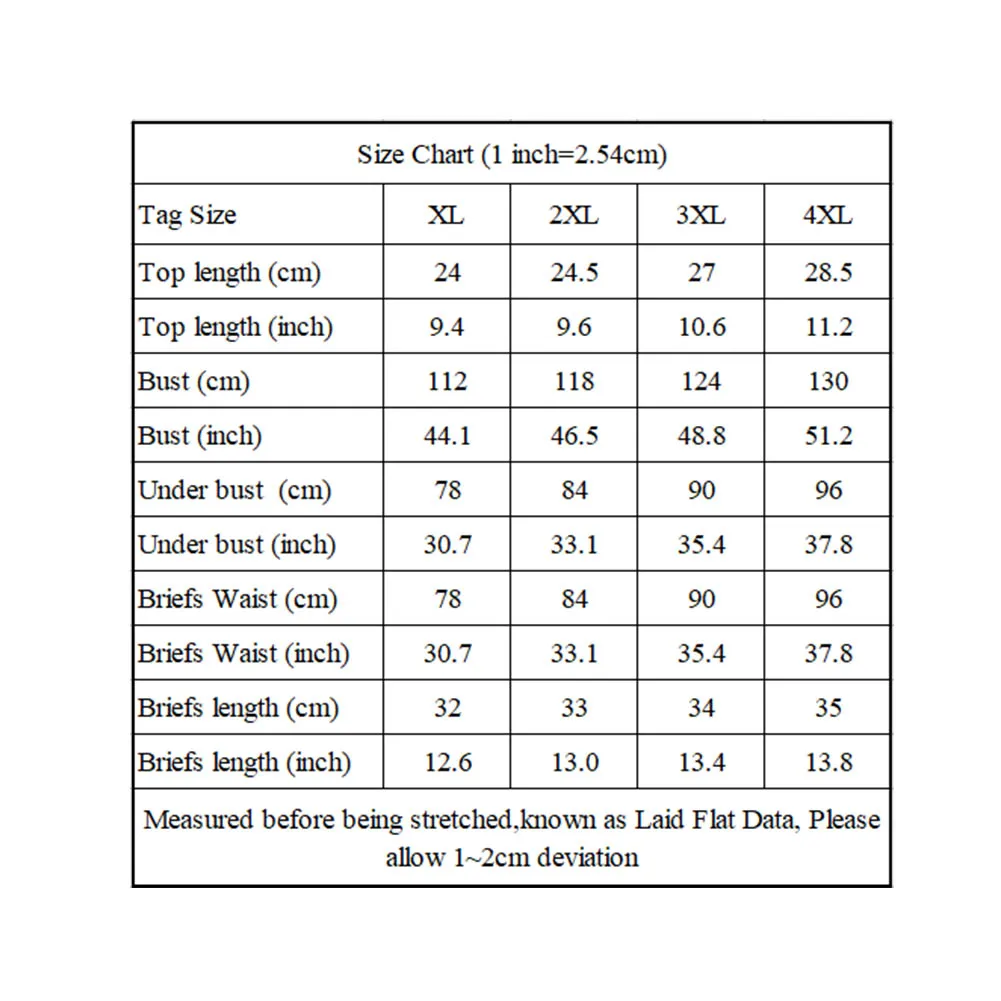 Size Chart (1 inch=2.54cm)

| Tag Size | XL | 2XL | 3XL | 4XL |
|---|---|---|---|---|
| Top length (cm) | 24 | 24.5 | 27 | 28.5 |
| Top length (inch) | 9.4 | 9.6 | 10.6 | 11.2 |
| Bust (cm) | 112 | 118 | 124 | 130 |
| Bust (inch) | 44.1 | 46.5 | 48.8 | 51.2 |
| Under bust (cm) | 78 | 84 | 90 | 96 |
| Under bust (inch) | 30.7 | 33.1 | 35.4 | 37.8 |
| Briefs Waist (cm) | 78 | 84 | 90 | 96 |
| Briefs Waist (inch) | 30.7 | 33.1 | 35.4 | 37.8 |
| Briefs length (cm) | 32 | 33 | 34 | 35 |
| Briefs length (inch) | 12.6 | 13.0 | 13.4 | 13.8 |

Measured before being stretched,known as Laid Flat Data, Please allow 1~2cm deviation